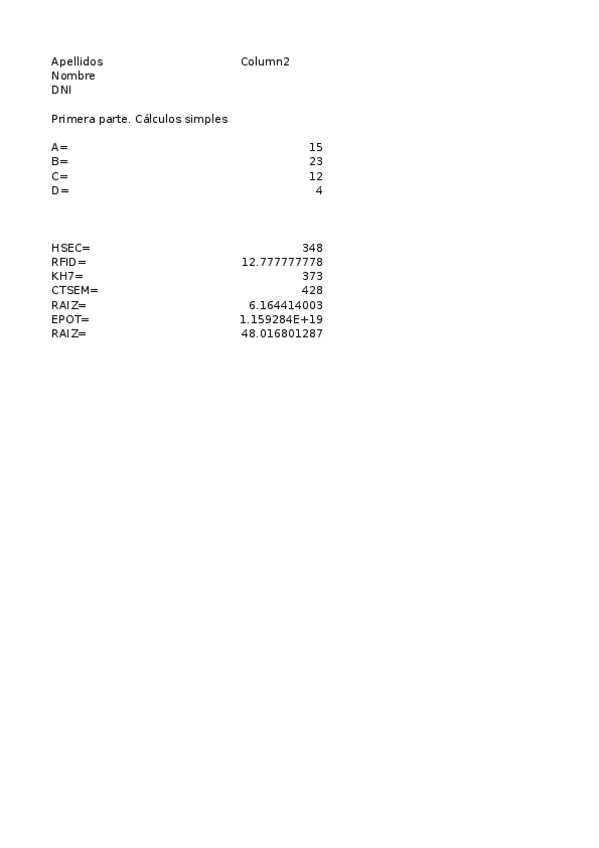 Apellidos Column2
Nombre
DNI

Primera parte. Cálculos simples

A= 15
B= 23
C= 12
D= 4

HSEC= 348
RFID= 12.777777778
KH7= 373
CTSEM= 428
RAIZ= 6.164414003
EPOT= 1.159284E+19
RAIZ= 48.016801287